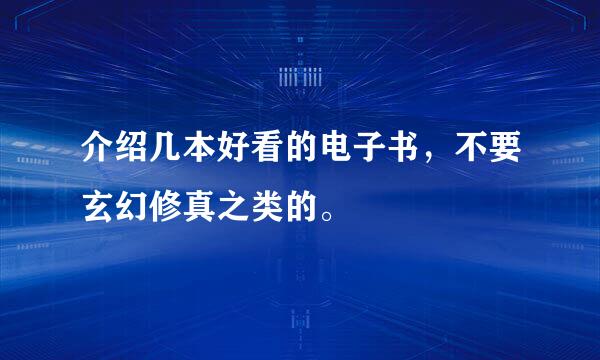 介绍几本好看的电子书，不要玄幻修真之类的。